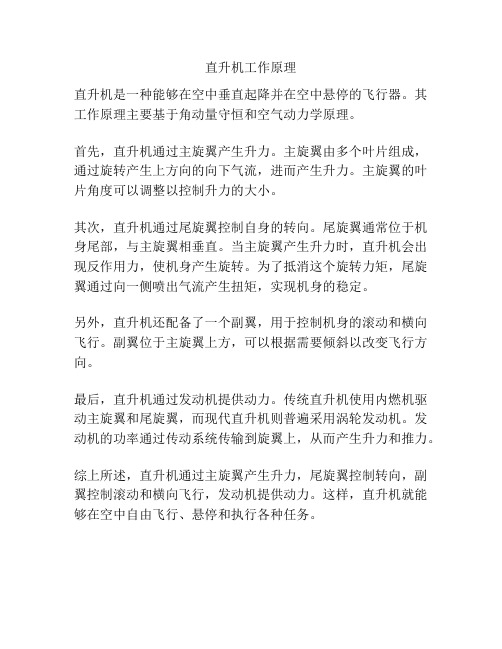 直升机工作原理

直升机是一种能够在空中垂直起降并在空中悬停的飞行器。其工作原理主要基于角动量守恒和空气动力学原理。

首先，直升机通过主旋翼产生升力。主旋翼由多个叶片组成，通过旋转产生上方向的向下气流，进而产生升力。主旋翼的叶片角度可以调整以控制升力的大小。

其次，直升机通过尾旋翼控制自身的转向。尾旋翼通常位于机身尾部，与主旋翼相垂直。当主旋翼产生升力时，直升机会出现反作用力，使机身产生旋转。为了抵消这个旋转力矩，尾旋翼通过向一侧喷出气流产生扭矩，实现机身的稳定。

另外，直升机还配备了一个副翼，用于控制机身的滚动和横向飞行。副翼位于主旋翼上方，可以根据需要倾斜以改变飞行方向。

最后，直升机通过发动机提供动力。传统直升机使用内燃机驱动主旋翼和尾旋翼，而现代直升机则普遍采用涡轮发动机。发动机的功率通过传动系统传输到旋翼上，从而产生升力和推力。

综上所述，直升机通过主旋翼产生升力，尾旋翼控制转向，副翼控制滚动和横向飞行，发动机提供动力。这样，直升机就能够在空中自由飞行、悬停和执行各种任务。